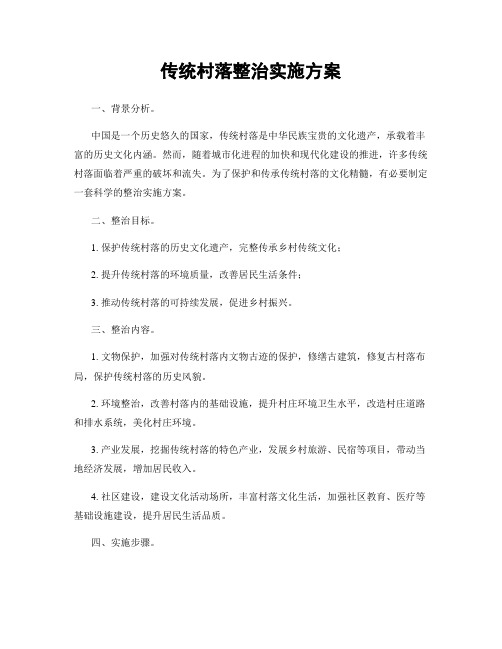 传统村落整治实施方案

一、背景分析。

中国是一个历史悠久的国家，传统村落是中华民族宝贵的文化遗产，承载着丰富的历史文化内涵。然而，随着城市化进程的加快和现代化建设的推进，许多传统村落面临着严重的破坏和流失。为了保护和传承传统村落的文化精髓，有必要制定一套科学的整治实施方案。

二、整治目标。

1. 保护传统村落的历史文化遗产，完整传承乡村传统文化；

2. 提升传统村落的环境质量，改善居民生活条件；

3. 推动传统村落的可持续发展，促进乡村振兴。

三、整治内容。

1. 文物保护，加强对传统村落内文物古迹的保护，修缮古建筑，修复古村落布局，保护传统村落的历史风貌。

2. 环境整治，改善村落内的基础设施，提升村庄环境卫生水平，改造村庄道路和排水系统，美化村庄环境。

3. 产业发展，挖掘传统村落的特色产业，发展乡村旅游、民宿等项目，带动当地经济发展，增加居民收入。

4. 社区建设，建设文化活动场所，丰富村落文化生活，加强社区教育、医疗等基础设施建设，提升居民生活品质。

四、实施步骤。